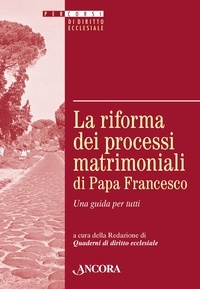 PERCORSI
DI DIRITTO ECCLESIALE

La riforma dei processi matrimoniali di Papa Francesco

Una guida per tutti

a cura della Redazione di
Quaderni di diritto ecclesiale

ANCORA